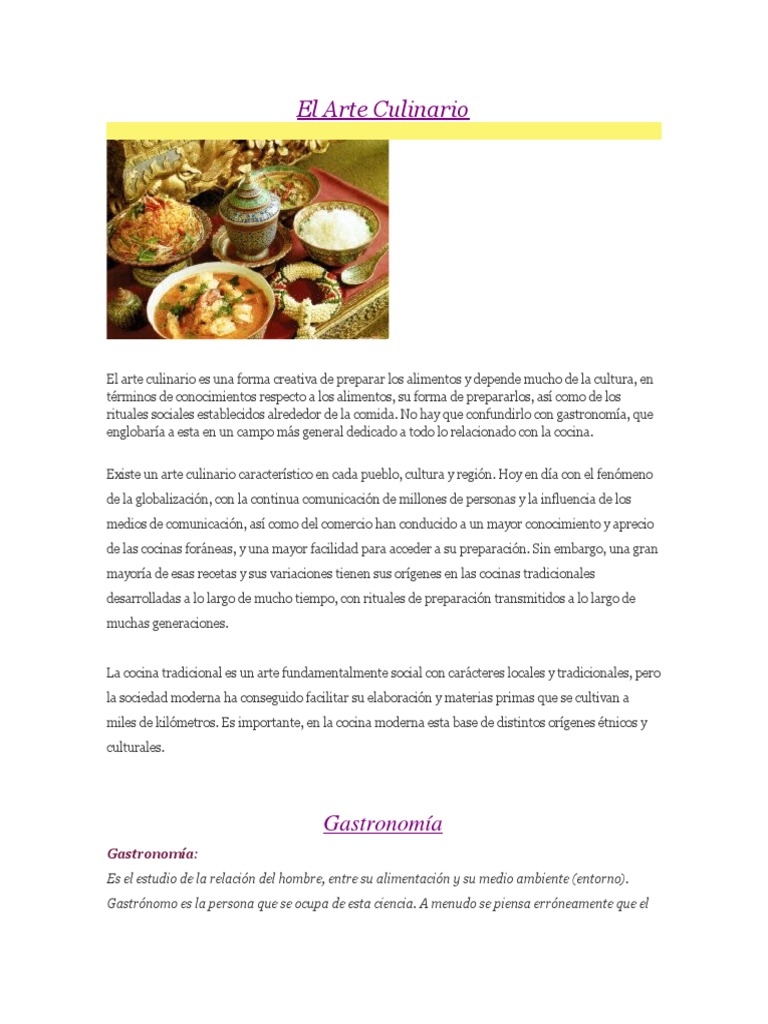 El Arte Culinario

El arte culinario es una forma creativa de preparar los alimentos y depende mucho de la cultura, en términos de conocimientos respecto a los alimentos, su forma de prepararlos, así como de los rituales sociales establecidos alrededor de la comida. No hay que confundirlo con gastronomía, que englobaría a esta en un campo más general dedicado a todo lo relacionado con la cocina.

Existe un arte culinario característico en cada pueblo, cultura y región. Hoy en día con el fenómeno de la globalización, con la continua comunicación de millones de personas y la influencia de los medios de comunicación, así como del comercio han conducido a un mayor conocimiento y aprecio de las cocinas foráneas, y una mayor facilidad para acceder a su preparación. Sin embargo, una gran mayoría de esas recetas y sus variaciones tienen sus orígenes en las cocinas tradicionales desarrolladas a lo largo de mucho tiempo, con rituales de preparación transmitidos a lo largo de muchas generaciones.

La cocina tradicional es un arte fundamentalmente social con carácteres locales y tradicionales, pero la sociedad moderna ha conseguido facilitar su elaboración y materias primas que se cultivan a miles de kilómetros. Es importante, en la cocina moderna esta base de distintos orígenes étnicos y culturales.

Gastronomía

Gastronomía:
Es el estudio de la relación del hombre, entre su alimentación y su medio ambiente (entorno). Gastrónomo es la persona que se ocupa de esta ciencia. A menudo se piensa erróneamente que el